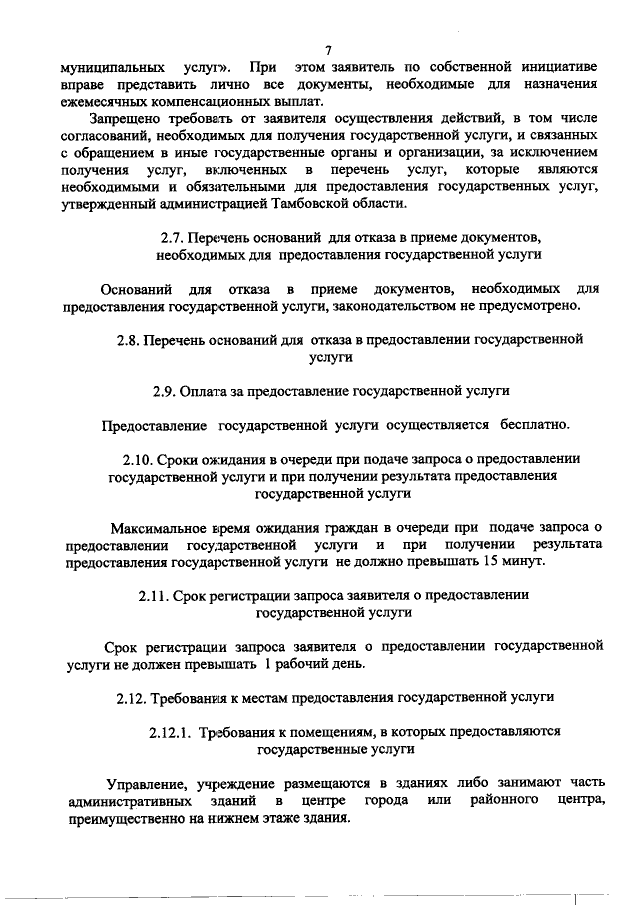 7

муниципальных услуг». При этом заявитель по собственной инициативе вправе представить лично все документы, необходимые для назначения ежемесячных компенсационных выплат.

Запрещено требовать от заявителя осуществления действий, в том числе согласований, необходимых для получения государственной услуги, и связанных с обращением в иные государственные органы и организации, за исключением получения услуг, включенных в перечень услуг, которые являются необходимыми и обязательными для предоставления государственных услуг, утвержденный администрацией Тамбовской области.

2.7. Перечень оснований для отказа в приеме документов, необходимых для предоставления государственной услуги

Оснований для отказа в приеме документов, необходимых для предоставления государственной услуги, законодательством не предусмотрено.

2.8. Перечень оснований для отказа в предоставлении государственной услуги

2.9. Оплата за предоставление государственной услуги

Предоставление государственной услуги осуществляется бесплатно.

2.10. Сроки ожидания в очереди при подаче запроса о предоставлении государственной услуги и при получении результата предоставления государственной услуги

Максимальное время ожидания граждан в очереди при подаче запроса о предоставлении государственной услуги и при получении результата предоставления государственной услуги не должно превышать 15 минут.

2.11. Срок регистрации запроса заявителя о предоставлении государственной услуги

Срок регистрации запроса заявителя о предоставлении государственной услуги не должен превышать 1 рабочий день.

2.12. Требования к местам предоставления государственной услуги

2.12.1. Требования к помещениям, в которых предоставляются государственные услуги

Управление, учреждение размещаются в зданиях либо занимают часть административных зданий в центре города или районного центра, преимущественно на нижнем этаже здания.